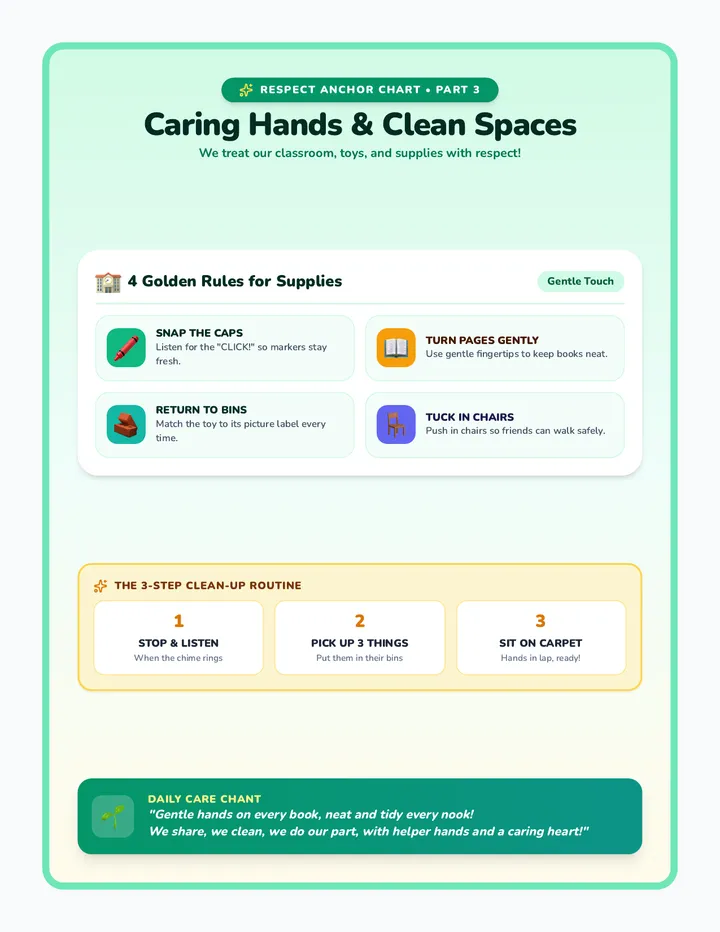 RESPECT ANCHOR CHART • PART 3

Caring Hands & Clean Spaces

We treat our classroom, toys, and supplies with respect!

4 Golden Rules for Supplies

Gentle Touch

SNAP THE CAPS
Listen for the "CLICK!" so markers stay fresh.

TURN PAGES GENTLY
Use gentle fingertips to keep books neat.

RETURN TO BINS
Match the toy to its picture label every time.

TUCK IN CHAIRS
Push in chairs so friends can walk safely.

THE 3-STEP CLEAN-UP ROUTINE

1
STOP & LISTEN
When the chime rings

2
PICK UP 3 THINGS
Put them in their bins

3
SIT ON CARPET
Hands in lap, ready!

DAILY CARE CHANT
"Gentle hands on every book, neat and tidy every nook!
We share, we clean, we do our part, with helper hands and a caring heart!"